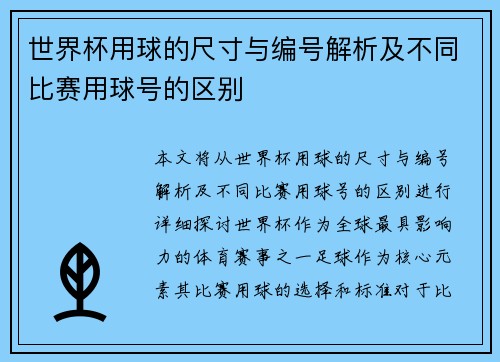 世界杯用球的尺寸与编号解析及不同比赛用球号的区别

本文将从世界杯用球的尺寸与编号解析及不同比赛用球号的区别进行详细探讨世界杯作为全球最具影响力的体育赛事之一足球作为核心元素其比赛用球的选择和标准对于比